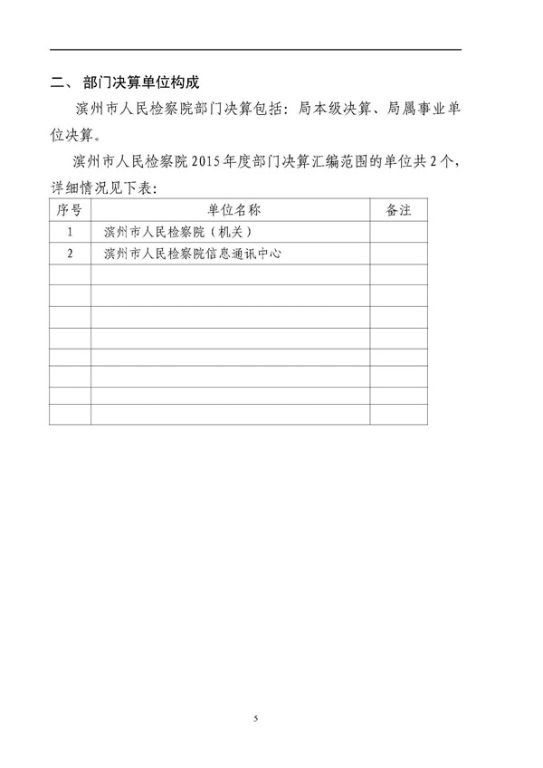 二、 部门决算单位构成

滨州市人民检察院部门决算包括：局本级决算、局属事业单位决算。

滨州市人民检察院 2015 年度部门决算汇编范围的单位共 2 个，详细情况见下表：

| 序号 | 单位名称 | 备注 |
|---|---|---|
| 1 | 滨州市人民检察院（机关） | |
| 2 | 滨州市人民检察院信息通讯中心 | |
| | | |
| | | |
| | | |
| | | |
| | | |
| | | |
| | | |
| | | |

5